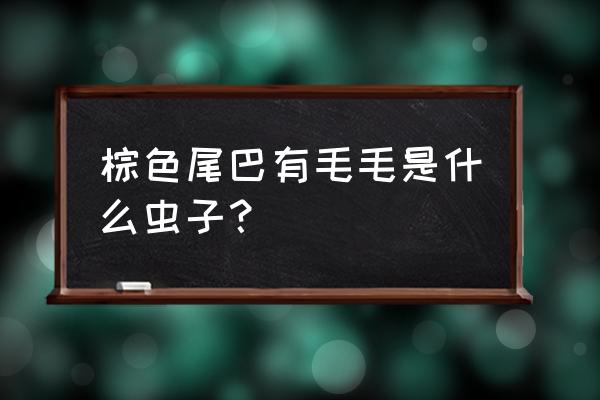 棕色尾巴有毛毛是什么虫子？